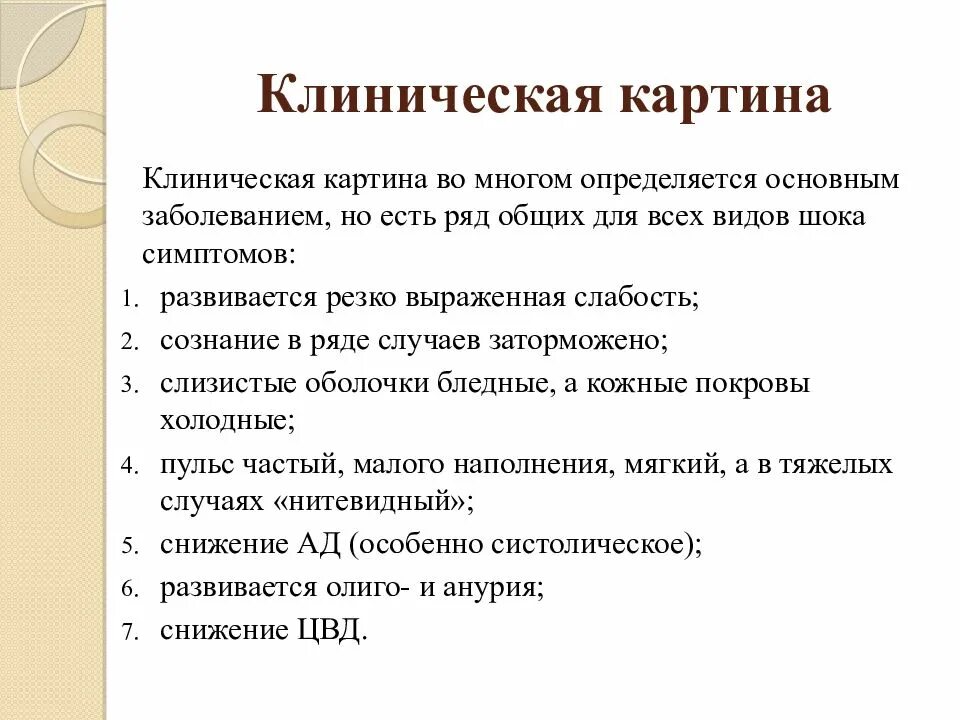 Клиническая картина

Клиническая картина во многом определяется основным заболеванием, но есть ряд общих для всех видов шока симптомов:

1. развивается резко выраженная слабость;
2. сознание в ряде случаев заторможено;
3. слизистые оболочки бледные, а кожные покровы холодные;
4. пульс частый, малого наполнения, мягкий, а в тяжелых случаях «нитевидный»;
5. снижение АД (особенно систолическое);
6. развивается олиго- и анурия;
7. снижение ЦВД.